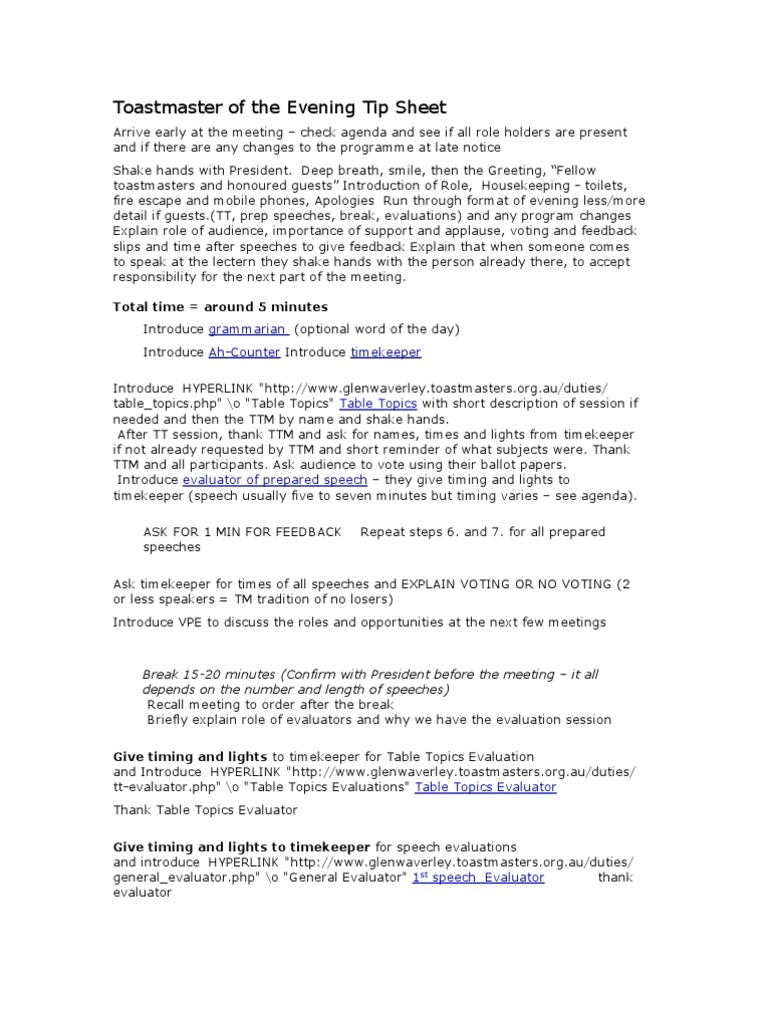 Toastmaster of the Evening Tip Sheet

Arrive early at the meeting – check agenda and see if all role holders are present and if there are any changes to the programme at late notice

Shake hands with President. Deep breath, smile, then the Greeting, "Fellow toastmasters and honoured guests" Introduction of Role, Housekeeping – toilets, fire escape and mobile phones, Apologies Run through format of evening less/more detail if guests.(TT, prep speeches, break, evaluations) and any program changes Explain role of audience, importance of support and applause, voting and feedback slips and time after speeches to give feedback Explain that when someone comes to speak at the lectern they shake hands with the person already there, to accept responsibility for the next part of the meeting.

Total time = around 5 minutes

Introduce grammarian (optional word of the day)

Introduce Ah-Counter Introduce timekeeper

Introduce HYPERLINK "http://www.glenwaverley.toastmasters.org.au/duties/table_topics.php" \o "Table Topics" Table Topics with short description of session if needed and then the TTM by name and shake hands.
After TT session, thank TTM and ask for names, times and lights from timekeeper if not already requested by TTM and short reminder of what subjects were. Thank TTM and all participants. Ask audience to vote using their ballot papers.
Introduce evaluator of prepared speech – they give timing and lights to timekeeper (speech usually five to seven minutes but timing varies – see agenda).

ASK FOR 1 MIN FOR FEEDBACK Repeat steps 6. and 7. for all prepared speeches

Ask timekeeper for times of all speeches and EXPLAIN VOTING OR NO VOTING (2 or less speakers = TM tradition of no losers)

Introduce VPE to discuss the roles and opportunities at the next few meetings

Break 15-20 minutes (Confirm with President before the meeting – it all depends on the number and length of speeches)
Recall meeting to order after the break
Briefly explain role of evaluators and why we have the evaluation session

Give timing and lights to timekeeper for Table Topics Evaluation and Introduce HYPERLINK "http://www.glenwaverley.toastmasters.org.au/duties/tt-evaluator.php" \o "Table Topics Evaluations" Table Topics Evaluator

Thank Table Topics Evaluator

Give timing and lights to timekeeper for speech evaluations and introduce HYPERLINK "http://www.glenwaverley.toastmasters.org.au/duties/general_evaluator.php" \o "General Evaluator" 1$^{st}$ speech Evaluator thank evaluator